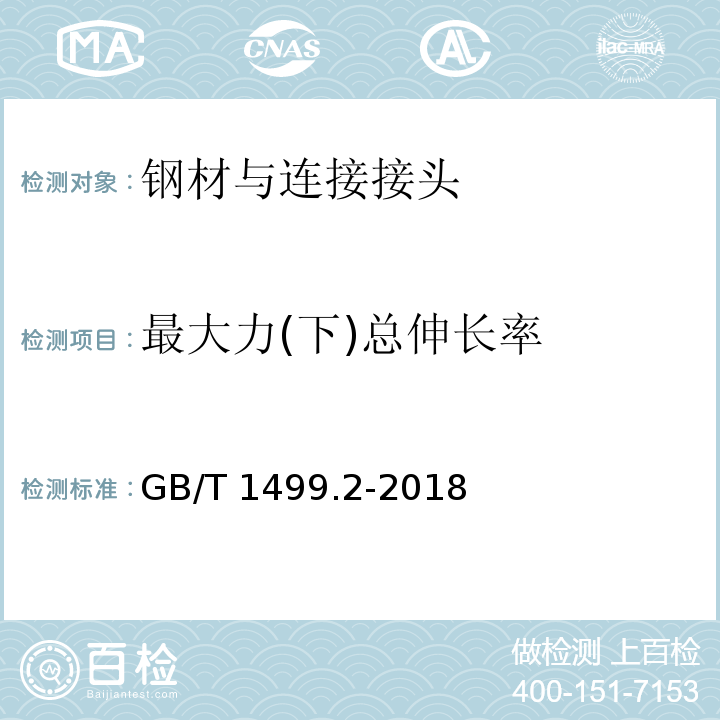 MA CNAS AL ilac-MRA

检测对象：钢材与连接接头

检测项目：最大力(下)总伸长率

检测标准：GB/T 1499.2-2018

百检
Baijiantest.com

做检测 上百检
400-151-7153